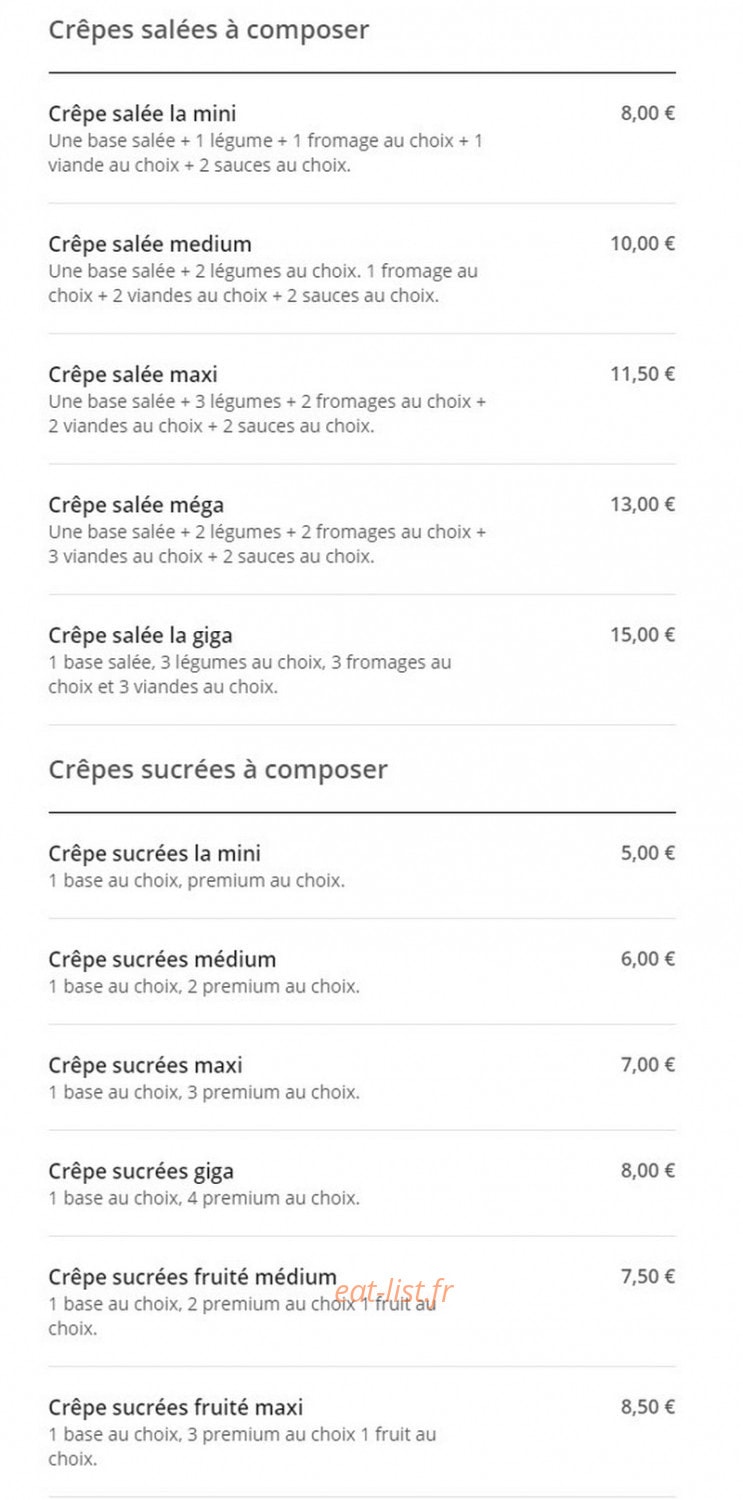 Crêpes salées à composer

Crêpe salée la mini
8,00 €
Une base salée + 1 légume + 1 fromage au choix + 1 viande au choix + 2 sauces au choix.

Crêpe salée medium
10,00 €
Une base salée + 2 légumes au choix. 1 fromage au choix + 2 viandes au choix + 2 sauces au choix.

Crêpe salée maxi
11,50 €
Une base salée + 3 légumes + 2 fromages au choix + 2 viandes au choix + 2 sauces au choix.

Crêpe salée méga
13,00 €
Une base salée + 2 légumes + 2 fromages au choix + 3 viandes au choix + 2 sauces au choix.

Crêpe salée la giga
15,00 €
1 base salée, 3 légumes au choix, 3 fromages au choix et 3 viandes au choix.

Crêpes sucrées à composer

Crêpe sucrées la mini
5,00 €
1 base au choix, premium au choix.

Crêpe sucrées médium
6,00 €
1 base au choix, 2 premium au choix.

Crêpe sucrées maxi
7,00 €
1 base au choix, 3 premium au choix.

Crêpe sucrées giga
8,00 €
1 base au choix, 4 premium au choix.

Crêpe sucrées fruité médium
7,50 €
1 base au choix, 2 premium au choix 1 fruit au choix.

eat-list.fr

Crêpe sucrées fruité maxi
8,50 €
1 base au choix, 3 premium au choix 1 fruit au choix.